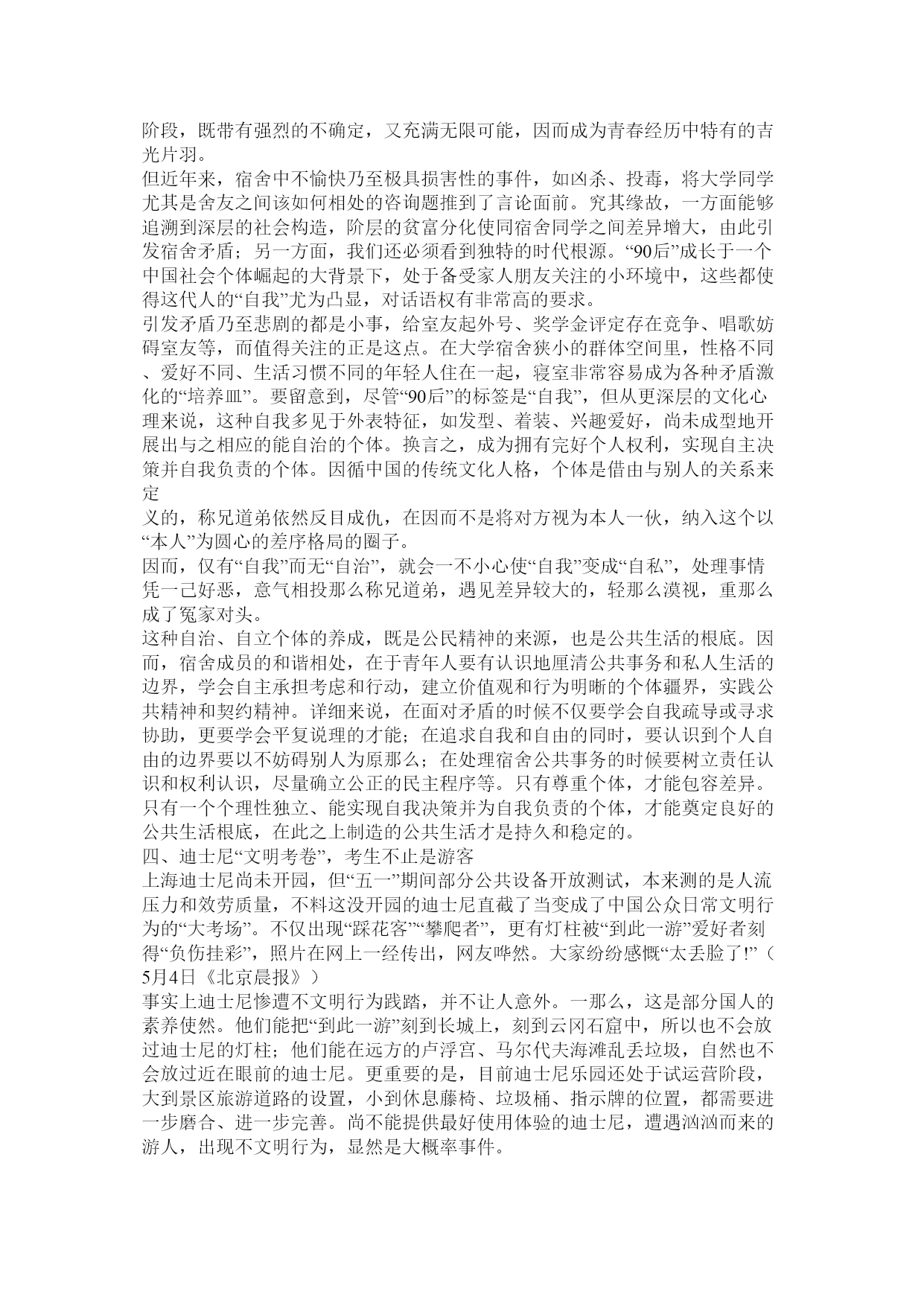 阶段，既带有强烈的不确定，又充满无限可能，因而成为青春经历中特有的吉光片羽。

但近年来，宿舍中不愉快乃至极具损害性的事件，如凶杀、投毒，将大学同学尤其是舍友之间该如何相处的咨询题推到了言论面前。究其缘故，一方面能够追溯到深层的社会构造，阶层的贫富分化使同宿舍同学之间差异增大，由此引发宿舍矛盾；另一方面，我们还必须看到独特的时代根源。“90后”成长于一个中国社会个体崛起的大背景下，处于备受家人朋友关注的小环境中，这些都使得这代人的“自我”尤为凸显，对话语权有非常高的要求。

引发矛盾乃至悲剧的都是小事，给室友起外号、奖学金评定存在竞争、唱歌妨碍室友等，而值得关注的正是这点。在大学宿舍狭小的群体空间里，性格不同、爱好不同、生活习惯不同的年轻人住在一起，寝室非常容易成为各种矛盾激化的“培养皿”。要留意到，尽管“90后”的标签是“自我”，但从更深层的文化心理来说，这种自我多见于外表特征，如发型、着装、兴趣爱好，尚未成型地开展出与之相应的能自治的个体。换言之，成为拥有完好个人权利，实现自主决策并自我负责的个体。因循中国的传统文化人格，个体是借由与别人的关系来定

义的，称兄道弟依然反目成仇，在因而不是将对方视为本人一伙，纳入这个以“本人”为圆心的差序格局的圈子。

因而，仅有“自我”而无“自治”，就会一不小心使“自我”变成“自私”，处理事情凭一己好恶，意气相投那么称兄道弟，遇见差异较大的，轻那么漠视，重那么成了冤家对头。

这种自治、自立个体的养成，既是公民精神的来源，也是公共生活的根底。因而，宿舍成员的和谐相处，在于青年人要有认识地厘清公共事务和私人生活的边界，学会自主承担考虑和行动，建立价值观和行为明晰的个体疆界，实践公共精神和契约精神。详细来说，在面对矛盾的时候不仅要学会自我疏导或寻求协助，更要学会平复说理的才能；在追求自我和自由的同时，要认识到个人自由的边界要以不妨碍别人为原那么；在处理宿舍公共事务的时候要树立责任认识和权利认识，尽量确立公正的民主程序等。只有尊重个体，才能包容差异。只有一个个理性独立、能实现自我决策并为自我负责的个体，才能奠定良好的公共生活根底，在此之上制造的公共生活才是持久和稳定的。

四、迪士尼“文明考卷”，考生不止是游客

上海迪士尼尚未开园，但“五一”期间部分公共设备开放测试，本来测的是人流压力和效劳质量，不料这没开园的迪士尼直截了当变成了中国公众日常文明行为的“大考场”。不仅出现“踩花客”“攀爬者”，更有灯柱被“到此一游”爱好者刻得“负伤挂彩”，照片在网上一经传出，网友哗然。大家纷纷感慨“太丢脸了!”（5月4日《北京晨报》）

事实上迪士尼惨遭不文明行为践踏，并不让人意外。一那么，这是部分国人的素养使然。他们能把“到此一游”刻到长城上，刻到云冈石窟中，所以也不会放过迪士尼的灯柱；他们能在远方的卢浮宫、马尔代夫海滩乱丢垃圾，自然也不会放过近在眼前的迪士尼。更重要的是，目前迪士尼乐园还处于试运营阶段，大到景区旅游道路的设置，小到休息藤椅、垃圾桶、指示牌的位置，都需要进一步磨合、进一步完善。尚不能提供最好使用体验的迪士尼，遭遇汹汹而来的游人，出现不文明行为，显然是大概率事件。